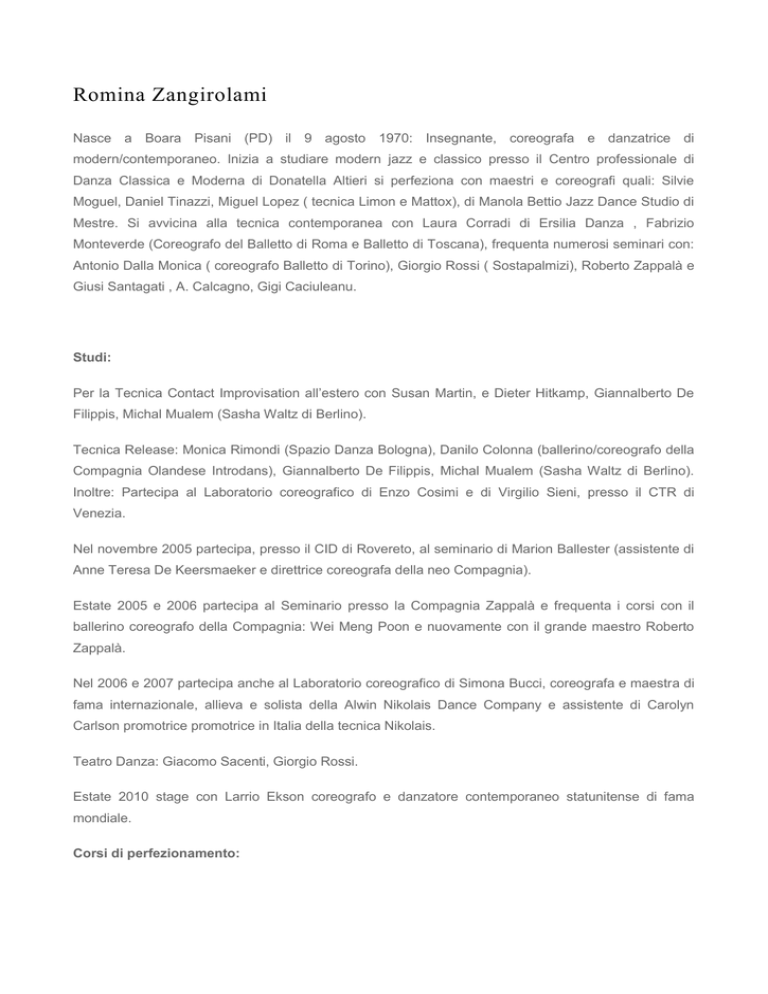 Romina Zangirolami

Nasce a Boara Pisani (PD) il 9 agosto 1970: Insegnante, coreografa e danzatrice di modern/contemporaneo. Inizia a studiare modern jazz e classico presso il Centro professionale di Danza Classica e Moderna di Donatella Altieri si perfeziona con maestri e coreografi quali: Silvie Moguel, Daniel Tinazzi, Miguel Lopez ( tecnica Limon e Mattox), di Manola Bettio Jazz Dance Studio di Mestre. Si avvicina alla tecnica contemporanea con Laura Corradi di Ersilia Danza , Fabrizio Monteverde (Coreografo del Balletto di Roma e Balletto di Toscana), frequenta numerosi seminari con: Antonio Dalla Monica ( coreografo Balletto di Torino), Giorgio Rossi ( Sostapalmizi), Roberto Zappalà e Giusi Santagati , A. Calcagno, Gigi Caciuleanu.

Studi:

Per la Tecnica Contact Improvisation all'estero con Susan Martin, e Dieter Hitkamp, Giannalberto De Filippis, Michal Mualem (Sasha Waltz di Berlino).

Tecnica Release: Monica Rimondi (Spazio Danza Bologna), Danilo Colonna (ballerino/coreografo della Compagnia Olandese Introdans), Giannalberto De Filippis, Michal Mualem (Sasha Waltz di Berlino). Inoltre: Partecipa al Laboratorio coreografico di Enzo Cosimi e di Virgilio Sieni, presso il CTR di Venezia.

Nel novembre 2005 partecipa, presso il CID di Rovereto, al seminario di Marion Ballester (assistente di Anne Teresa De Keersmaeker e direttrice coreografa della neo Compagnia).

Estate 2005 e 2006 partecipa al Seminario presso la Compagnia Zappalà e frequenta i corsi con il ballerino coreografo della Compagnia: Wei Meng Poon e nuovamente con il grande maestro Roberto Zappalà.

Nel 2006 e 2007 partecipa anche al Laboratorio coreografico di Simona Bucci, coreografa e maestra di fama internazionale, allieva e solista della Alwin Nikolais Dance Company e assistente di Carolyn Carlson promotrice promotrice in Italia della tecnica Nikolais.

Teatro Danza: Giacomo Sacenti, Giorgio Rossi.

Estate 2010 stage con Larrio Ekson coreografo e danzatore contemporaneo statunitense di fama mondiale.

Corsi di perfezionamento: